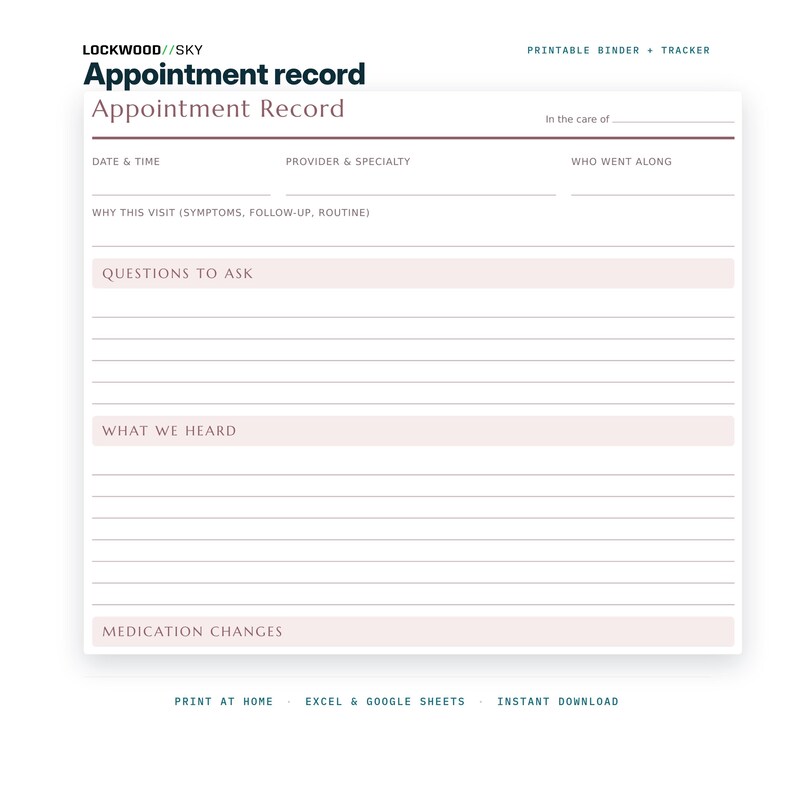 LOCKWOOD//SKY

PRINTABLE BINDER + TRACKER

Appointment record

Appointment Record

In the care of

DATE & TIME

PROVIDER & SPECIALTY

WHO WENT ALONG

WHY THIS VISIT (SYMPTOMS, FOLLOW-UP, ROUTINE)

QUESTIONS TO ASK

WHAT WE HEARD

MEDICATION CHANGES

PRINT AT HOME · EXCEL & GOOGLE SHEETS · INSTANT DOWNLOAD